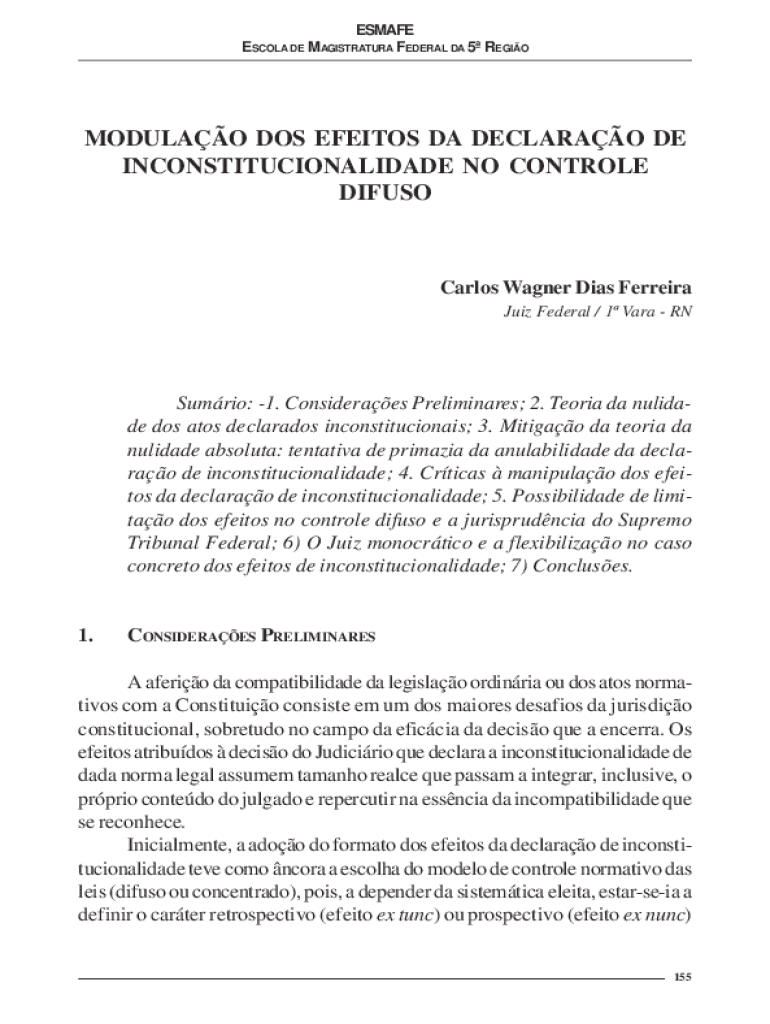 ESMAFE
ESCOLA DE MAGISTRATURA FEDERAL DA 5ª REGIÃO

MODULAÇÃO DOS EFEITOS DA DECLARAÇÃO DE INCONSTITUCIONALIDADE NO CONTROLE DIFUSO

Carlos Wagner Dias Ferreira
Juiz Federal / 1ª Vara - RN

Sumário: -1. Considerações Preliminares; 2. Teoria da nulidade dos atos declarados inconstitucionais; 3. Mitigação da teoria da nulidade absoluta: tentativa de primazia da anulabilidade da declaração de inconstitucionalidade; 4. Críticas à manipulação dos efeitos da declaração de inconstitucionalidade; 5. Possibilidade de limitação dos efeitos no controle difuso e a jurisprudência do Supremo Tribunal Federal; 6) O Juiz monocrático e a flexibilização no caso concreto dos efeitos de inconstitucionalidade; 7) Conclusões.

1. CONSIDERAÇÕES PRELIMINARES

A aferição da compatibilidade da legislação ordinária ou dos atos normativos com a Constituição consiste em um dos maiores desafios da jurisdição constitucional, sobretudo no campo da eficácia da decisão que a encerra. Os efeitos atribuídos à decisão do Judiciário que declara a inconstitucionalidade de dada norma legal assumem tamanho realce que passam a integrar, inclusive, o próprio conteúdo do julgado e repercutir na essência da incompatibilidade que se reconhece.

Inicialmente, a adoção do formato dos efeitos da declaração de inconstitucionalidade teve como âncora a escolha do modelo de controle normativo das leis (difuso ou concentrado), pois, a depender da sistemática eleita, estar-se-ia a definir o caráter retrospectivo (efeito ex tunc) ou prospectivo (efeito ex nunc)

155